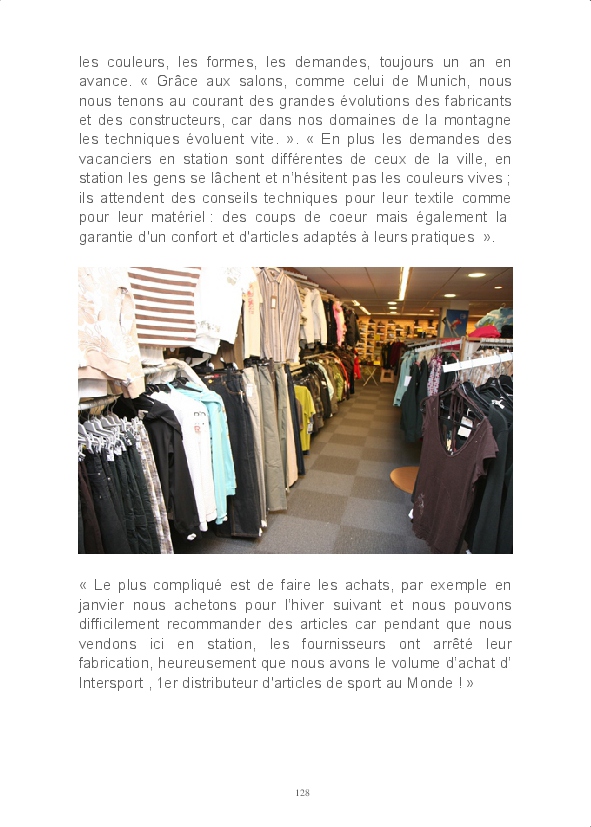 les couleurs, les formes, les demandes, toujours un an en avance. « Grâce aux salons, comme celui de Munich, nous nous tenons au courant des grandes évolutions des fabricants et des constructeurs, car dans nos domaines de la montagne les techniques évoluent vite. ». « En plus les demandes des vacanciers en station sont différentes de ceux de la ville, en station les gens se lâchent et n'hésitent pas les couleurs vives ; ils attendent des conseils techniques pour leur textile comme pour leur matériel : des coups de coeur mais également la garantie d'un confort et d'articles adaptés à leurs pratiques ».

« Le plus compliqué est de faire les achats, par exemple en janvier nous achetons pour l'hiver suivant et nous pouvons difficilement recommander des articles car pendant que nous vendons ici en station, les fournisseurs ont arrêté leur fabrication, heureusement que nous avons le volume d'achat d' Intersport , 1er distributeur d'articles de sport au Monde ! »

128